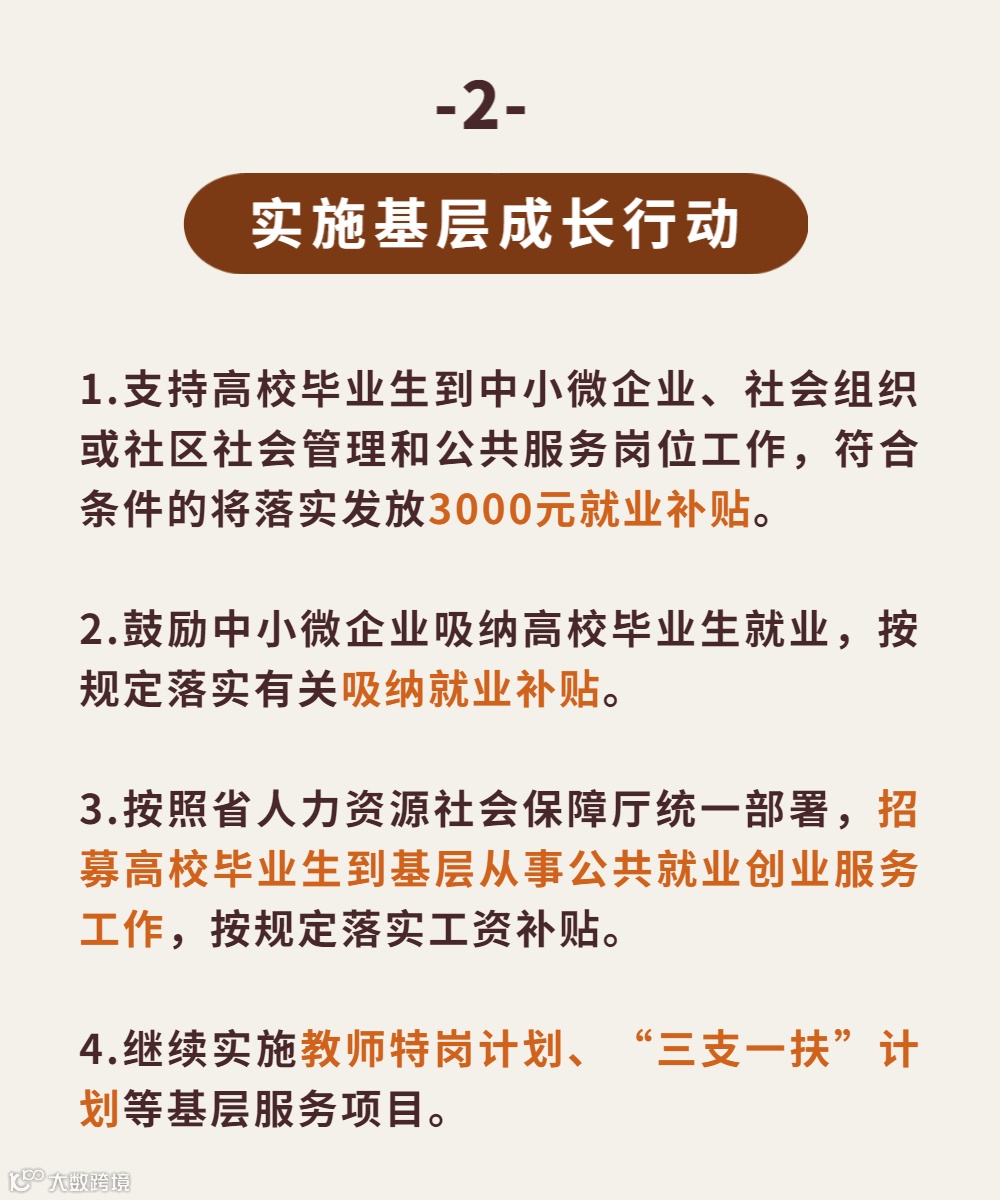 -2-

实施基层成长行动

1.支持高校毕业生到中小微企业、社会组织或社区社会管理和公共服务岗位工作，符合条件的将落实发放3000元就业补贴。

2.鼓励中小微企业吸纳高校毕业生就业，按规定落实有关吸纳就业补贴。

3.按照省人力资源社会保障厅统一部署，招募高校毕业生到基层从事公共就业创业服务工作，按规定落实工资补贴。

4.继续实施教师特岗计划、“三支一扶”计划等基层服务项目。

大数跨境